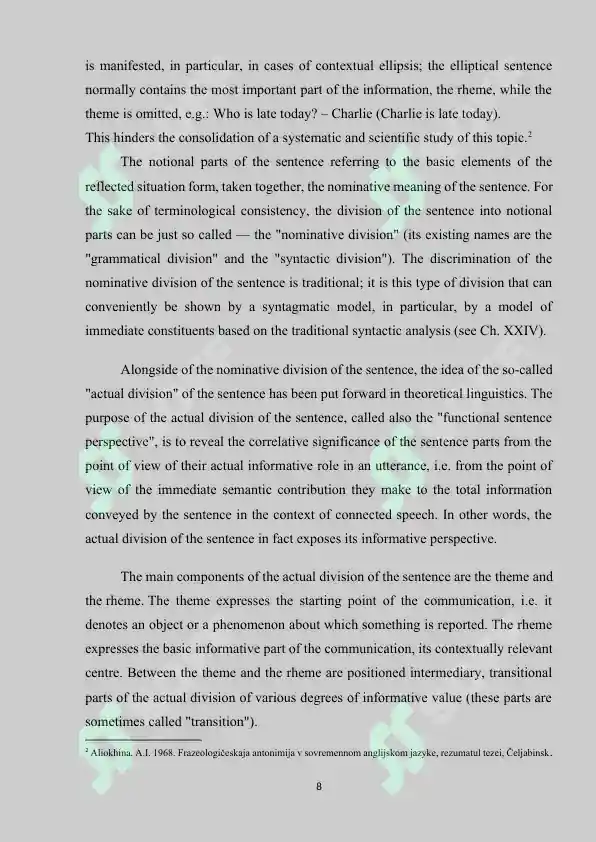 is manifested, in particular, in cases of contextual ellipsis; the elliptical sentence normally contains the most important part of the information, the rheme, while the theme is omitted, e.g.: Who is late today? – Charlie (Charlie is late today).
This hinders the consolidation of a systematic and scientific study of this topic.$^2$

The notional parts of the sentence referring to the basic elements of the reflected situation form, taken together, the nominative meaning of the sentence. For the sake of terminological consistency, the division of the sentence into notional parts can be just so called — the "nominative division" (its existing names are the "grammatical division" and the "syntactic division"). The discrimination of the nominative division of the sentence is traditional; it is this type of division that can conveniently be shown by a syntagmatic model, in particular, by a model of immediate constituents based on the traditional syntactic analysis (see Ch. XXIV).

Alongside of the nominative division of the sentence, the idea of the so-called "actual division" of the sentence has been put forward in theoretical linguistics. The purpose of the actual division of the sentence, called also the "functional sentence perspective", is to reveal the correlative significance of the sentence parts from the point of view of their actual informative role in an utterance, i.e. from the point of view of the immediate semantic contribution they make to the total information conveyed by the sentence in the context of connected speech. In other words, the actual division of the sentence in fact exposes its informative perspective.

The main components of the actual division of the sentence are the theme and the rheme. The theme expresses the starting point of the communication, i.e. it denotes an object or a phenomenon about which something is reported. The rheme expresses the basic informative part of the communication, its contextually relevant centre. Between the theme and the rheme are positioned intermediary, transitional parts of the actual division of various degrees of informative value (these parts are sometimes called "transition").

$^2$ Aliokhina. A.I. 1968. Frazeologičeskaja antonimija v sovremennom anglijskom jazyke, rezumatul tezei, Čeljabinsk.

8